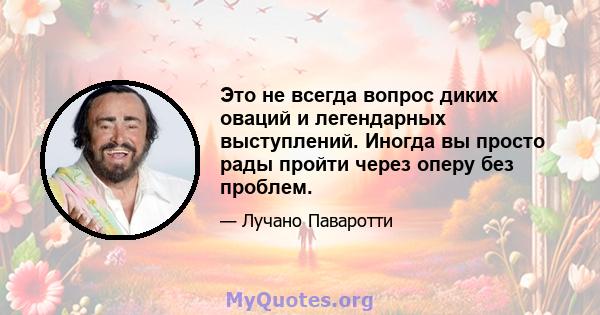 Это не всегда вопрос диких оваций и легендарных выступлений. Иногда вы просто рады пройти через оперу без проблем.

— Лучано Паваротти

MyQuotes.org